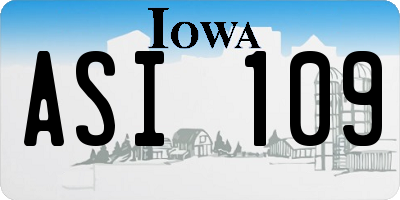 IOWA

ASI 109